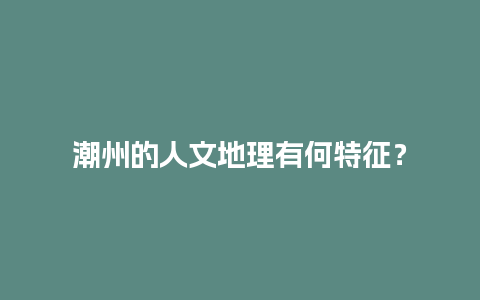 潮州的人文地理有何特征？